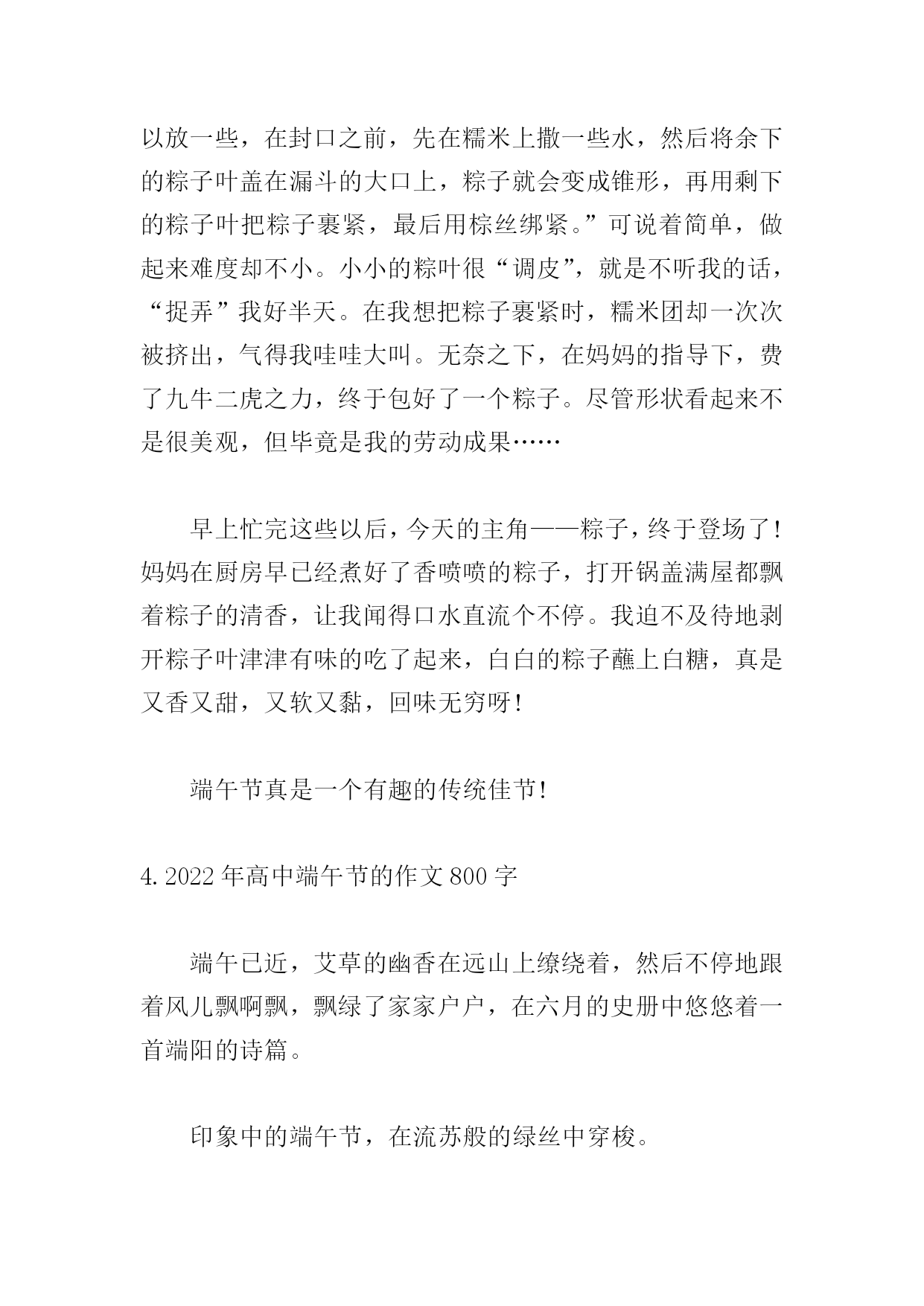 以放一些，在封口之前，先在糯米上撒一些水，然后将余下的粽子叶盖在漏斗的大口上，粽子就会变成锥形，再用剩下的粽子叶把粽子裹紧，最后用棕丝绑紧。”可说着简单，做起来难度却不小。小小的粽叶很“调皮”，就是不听我的话，“捉弄”我好半天。在我想把粽子裹紧时，糯米团却一次次被挤出，气得我哇哇大叫。无奈之下，在妈妈的指导下，费了九牛二虎之力，终于包好了一个粽子。尽管形状看起来不是很美观，但毕竟是我的劳动成果……

早上忙完这些以后，今天的主角——粽子，终于登场了！妈妈在厨房早已经煮好了香喷喷的粽子，打开锅盖满屋都飘着粽子的清香，让我闻得口水直流个不停。我迫不及待地剥开粽子叶津津有味的吃了起来，白白的粽子蘸上白糖，真是又香又甜，又软又黏，回味无穷呀！

端午节真是一个有趣的传统佳节！

4. 2022 年高中端午节的作文 800 字

端午已近，艾草的幽香在远山上缭绕着，然后不停地跟着风儿飘啊飘，飘绿了家家户户，在六月的史册中悠悠着一首端阳的诗篇。

印象中的端午节，在流苏般的绿丝中穿梭。